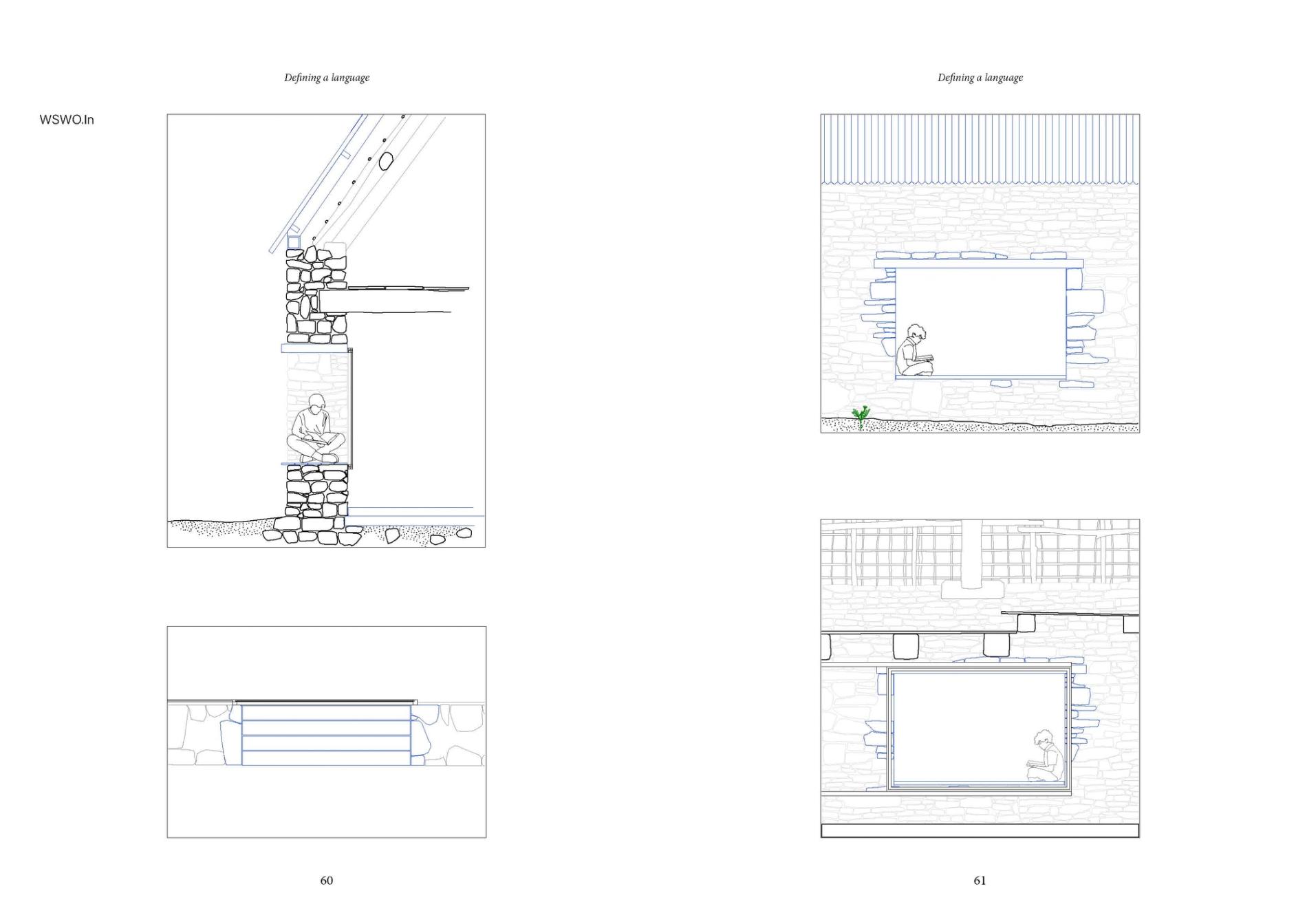 Defining a language

WSWO.In

60

Defining a language

61